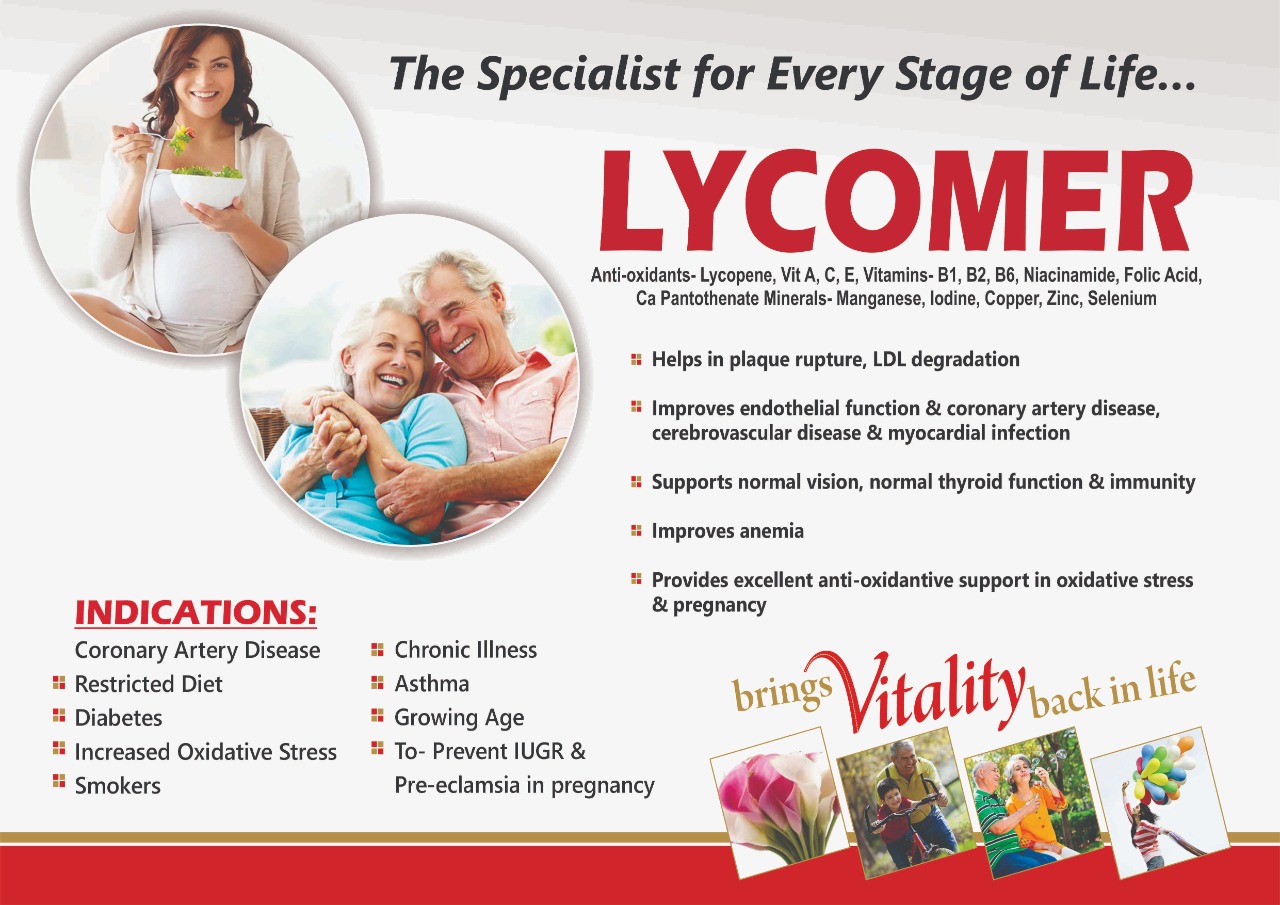 The Specialist for Every Stage of Life...

LYCOMER

Anti-oxidants- Lycopene, Vit A, C, E, Vitamins- B1, B2, B6, Niacinamide, Folic Acid, Ca Pantothenate Minerals- Manganese, Iodine, Copper, Zinc, Selenium

Helps in plaque rupture, LDL degradation

Improves endothelial function & coronary artery disease, cerebrovascular disease & myocardial infection

Supports normal vision, normal thyroid function & immunity

Improves anemia

Provides excellent anti-oxidantive support in oxidative stress & pregnancy

INDICATIONS:

Coronary Artery Disease
Restricted Diet
Diabetes
Increased Oxidative Stress
Smokers

Chronic Illness
Asthma
Growing Age
To- Prevent IUGR & Pre-eclamsia in pregnancy

brings Vitality back in life